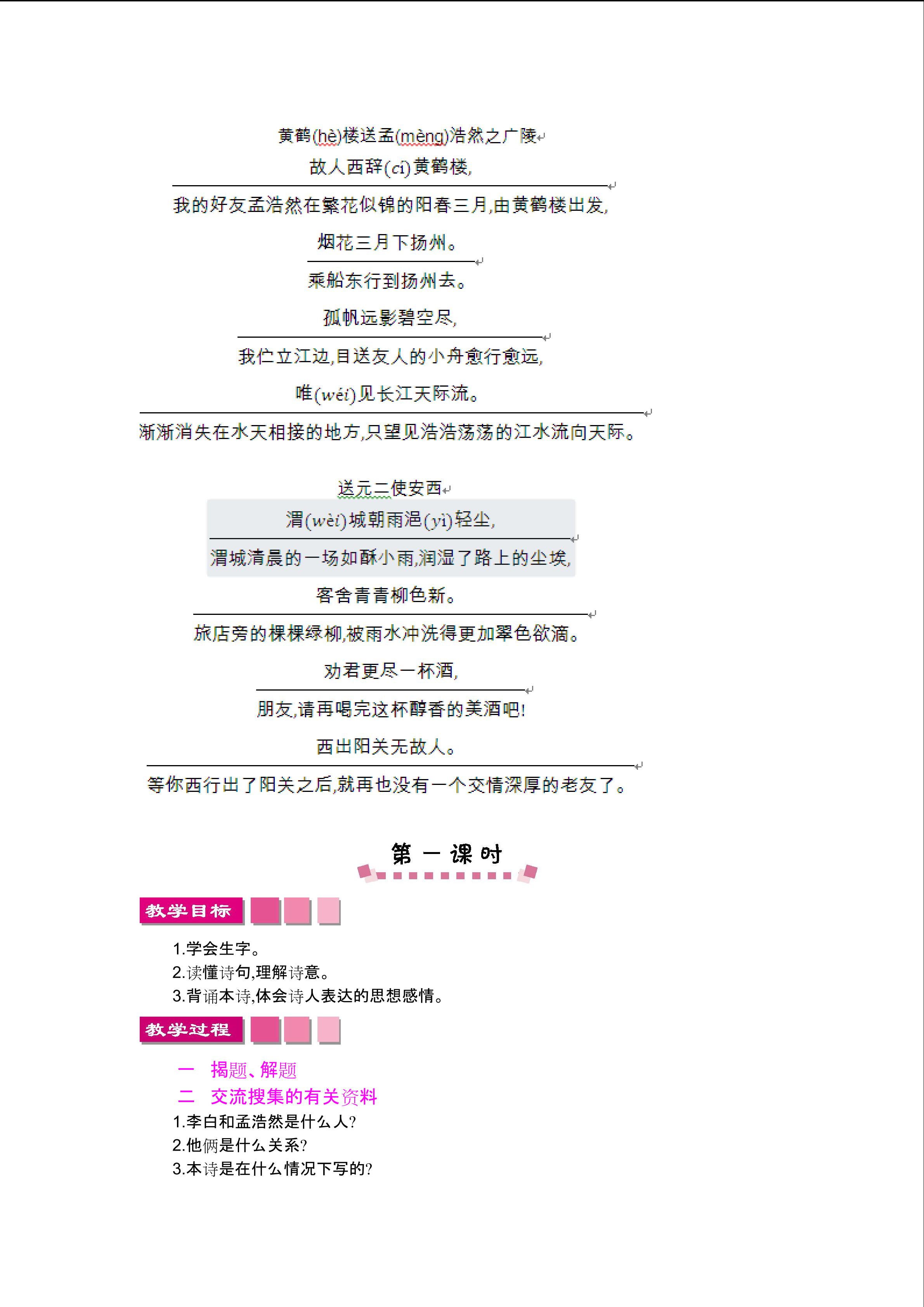 黄鹤(hè)楼送孟(mèng)浩然之广陵

故人西辞(cí)黄鹤楼,

我的好友孟浩然在繁花似锦的阳春三月,由黄鹤楼出发,

烟花三月下扬州。

乘船东行到扬州去。

孤帆远影碧空尽,

我伫立江边,目送友人的小舟愈行愈远,

唯(wéi)见长江天际流。

渐渐消失在水天相接的地方,只望见浩浩荡荡的江水流向天际。

送元二使安西

渭(wèi)城朝雨浥(yì)轻尘,

渭城清晨的一场如酥小雨,润湿了路上的尘埃,

客舍青青柳色新。

旅店旁的棵棵绿柳,被雨水冲洗得更加翠色欲滴。

劝君更尽一杯酒,

朋友,请再喝完这杯醇香的美酒吧!

西出阳关无故人。

等你西行出了阳关之后,就再也没有一个交情深厚的老友了。

第一课时

教学目标

1.学会生字。
2.读懂诗句,理解诗意。
3.背诵本诗,体会诗人表达的思想感情。

教学过程

一 揭题、解题

二 交流搜集的有关资料

1.李白和孟浩然是什么人?
2.他俩是什么关系?
3.本诗是在什么情况下写的?